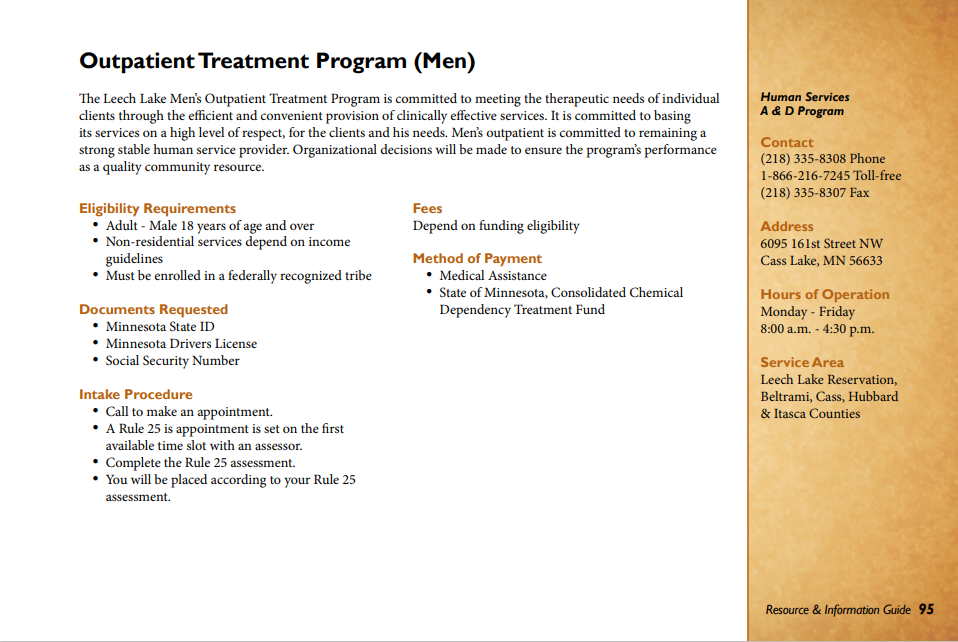 Outpatient Treatment Program (Men)

The Leech Lake Men's Outpatient Treatment Program is committed to meeting the therapeutic needs of individual clients through the efficient and convenient provision of clinically effective services. It is committed to basing its services on a high level of respect, for the clients and his needs. Men's outpatient is committed to remaining a strong stable human service provider. Organizational decisions will be made to ensure the program's performance as a quality community resource.

Eligibility Requirements
• Adult - Male 18 years of age and over
• Non-residential services depend on income guidelines
• Must be enrolled in a federally recognized tribe

Documents Requested
• Minnesota State ID
• Minnesota Drivers License
• Social Security Number

Intake Procedure
• Call to make an appointment.
• A Rule 25 is appointment is set on the first available time slot with an assessor.
• Complete the Rule 25 assessment.
• You will be placed according to your Rule 25 assessment.

Fees
Depend on funding eligibility

Method of Payment
• Medical Assistance
• State of Minnesota, Consolidated Chemical Dependency Treatment Fund

Human Services
A & D Program

Contact
(218) 335-8308 Phone
1-866-216-7245 Toll-free
(218) 335-8307 Fax

Address
6095 161st Street NW
Cass Lake, MN 56633

Hours of Operation
Monday - Friday
8:00 a.m. - 4:30 p.m.

Service Area
Leech Lake Reservation, Beltrami, Cass, Hubbard & Itasca Counties

Resource & Information Guide 95